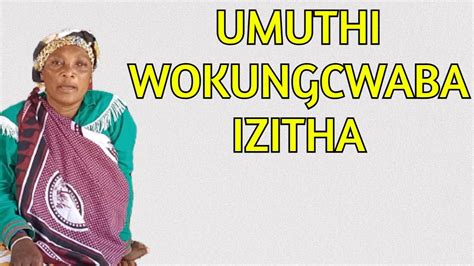 UMUTHI WOKUNGCWABA IZITHA